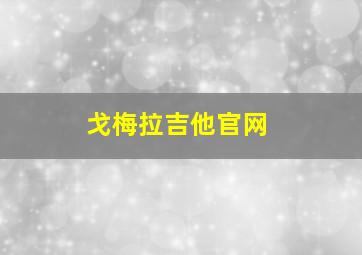 戈梅拉吉他官网